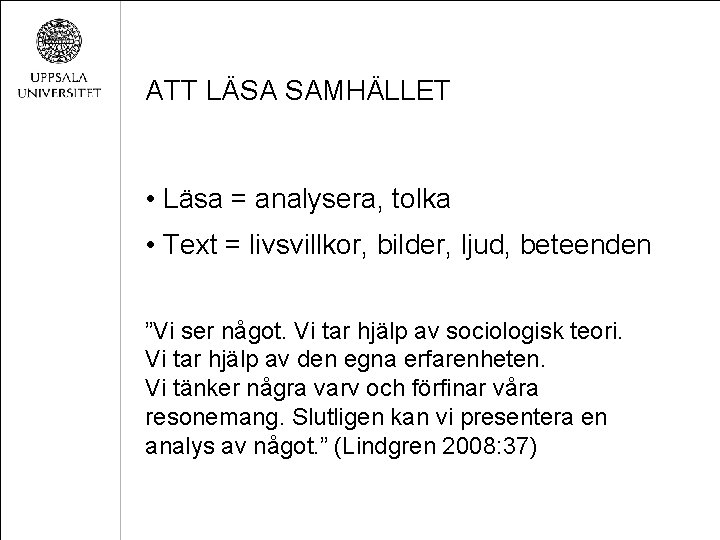 UPPSALA UNIVERSITET

ATT LÄSA SAMHÄLLET

• Läsa = analysera, tolka

• Text = livsvillkor, bilder, ljud, beteenden

”Vi ser något. Vi tar hjälp av sociologisk teori. Vi tar hjälp av den egna erfarenheten. Vi tänker några varv och förfinar våra resonemang. Slutligen kan vi presentera en analys av något.” (Lindgren 2008:37)